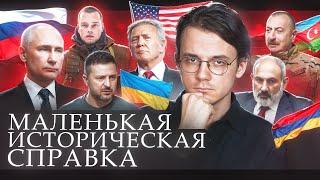 МАЛЕНЬКАЯ
ИСТОРИЧЕСКАЯ
СПРАВКА